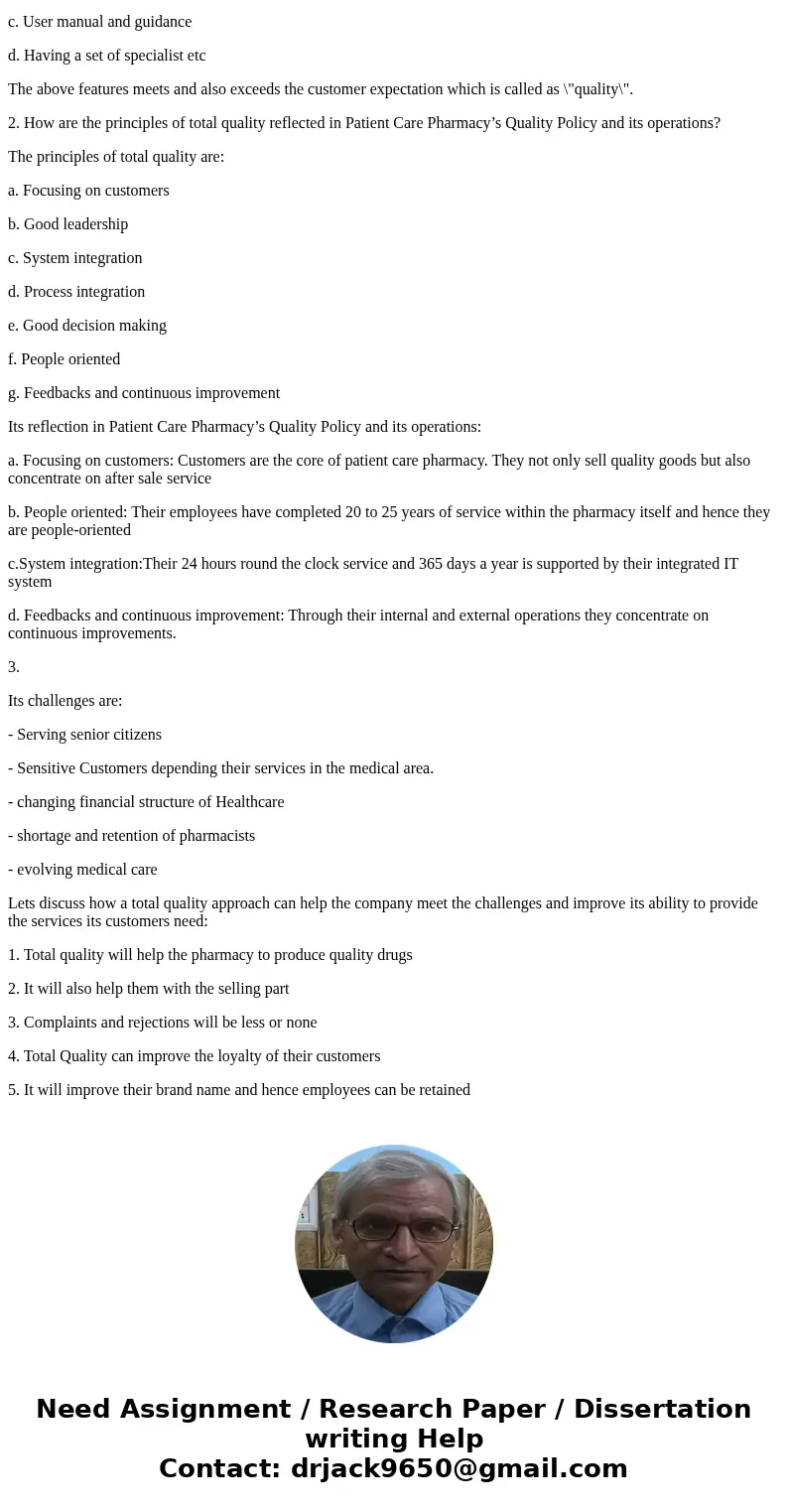 c. User manual and guidance

d. Having a set of specialist etc

The above features meets and also exceeds the customer expectation which is called as \"quality\".

2. How are the principles of total quality reflected in Patient Care Pharmacy’s Quality Policy and its operations?

The principles of total quality are:

a. Focusing on customers

b. Good leadership

c. System integration

d. Process integration

e. Good decision making

f. People oriented

g. Feedbacks and continuous improvement

Its reflection in Patient Care Pharmacy’s Quality Policy and its operations:

a. Focusing on customers: Customers are the core of patient care pharmacy. They not only sell quality goods but also concentrate on after sale service

b. People oriented: Their employees have completed 20 to 25 years of service within the pharmacy itself and hence they are people-oriented

c.System integration:Their 24 hours round the clock service and 365 days a year is supported by their integrated IT system

d. Feedbacks and continuous improvement: Through their internal and external operations they concentrate on continuous improvements.

3.

Its challenges are:

- Serving senior citizens

- Sensitive Customers depending their services in the medical area.

- changing financial structure of Healthcare

- shortage and retention of pharmacists

- evolving medical care

Lets discuss how a total quality approach can help the company meet the challenges and improve its ability to provide the services its customers need:

1. Total quality will help the pharmacy to produce quality drugs

2. It will also help them with the selling part

3. Complaints and rejections will be less or none

4. Total Quality can improve the loyalty of their customers

5. It will improve their brand name and hence employees can be retained

Need Assignment / Research Paper / Dissertation writing Help
Contact: drjack9650@gmail.com